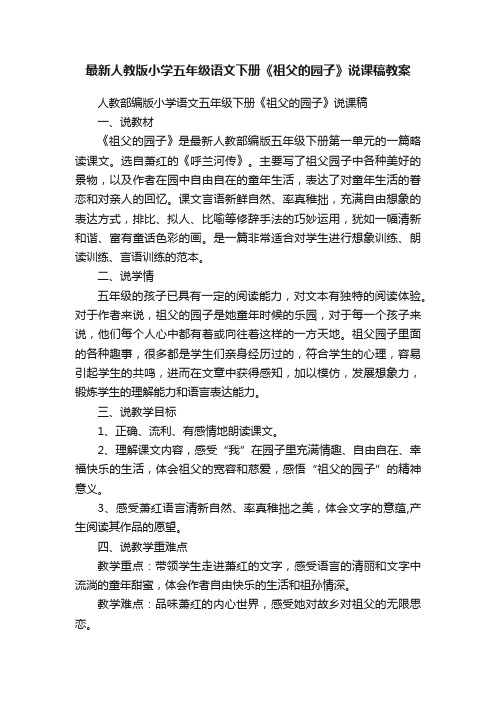 最新人教版小学五年级语文下册《祖父的园子》说课稿教案

人教部编版小学语文五年级下册《祖父的园子》说课稿

一、说教材

《祖父的园子》是最新人教部编版五年级下册第一单元的一篇略读课文。选自萧红的《呼兰河传》。主要写了祖父园子中各种美好的景物，以及作者在园中自由自在的童年生活，表达了对童年生活的眷恋和对亲人的回忆。课文言语新鲜自然、率真稚拙，充满自由想象的表达方式，排比、拟人、比喻等修辞手法的巧妙运用，犹如一幅清新和谐、富有童话色彩的画。是一篇非常适合对学生进行想象训练、朗读训练、言语训练的范本。

二、说学情

五年级的孩子已具有一定的阅读能力，对文本有独特的阅读体验。对于作者来说，祖父的园子是她童年时候的乐园，对于每一个孩子来说，他们每个人心中都有着或向往着这样的一方天地。祖父园子里面的各种趣事，很多都是学生们亲身经历过的，符合学生的心理，容易引起学生的共鸣，进而在文章中获得感知，加以模仿，发展想象力，锻炼学生的理解能力和语言表达能力。

三、说教学目标

1、正确、流利、有感情地朗读课文。

2、理解课文内容，感受“我”在园子里充满情趣、自由自在、幸福快乐的生活，体会祖父的宽容和慈爱，感悟“祖父的园子”的精神意义。

3、感受萧红语言清新自然、率真稚拙之美，体会文字的意蕴,产生阅读其作品的愿望。

四、说教学重难点

教学重点：带领学生走进萧红的文字，感受语言的清丽和文字中流淌的童年甜蜜，体会作者自由快乐的生活和祖孙情深。

教学难点：品味萧红的内心世界，感受她对故乡对祖父的无限思恋。